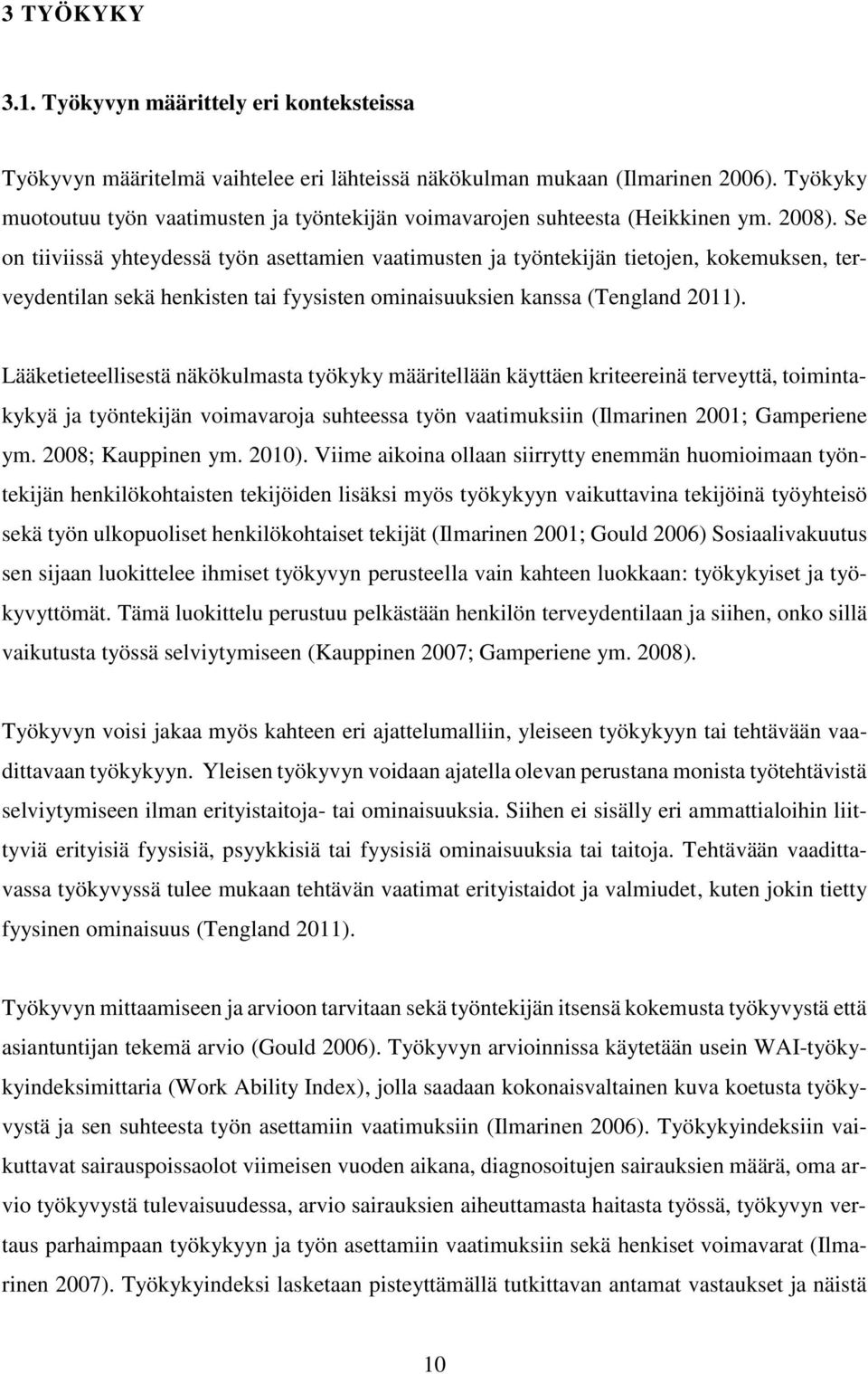 3 TYÖKYKY

3.1. Työkyvyn määrittely eri konteksteissa

Työkyvyn määritelmä vaihtelee eri lähteissä näkökulman mukaan (Ilmarinen 2006). Työkyky muotoutuu työn vaatimusten ja työntekijän voimavarojen suhteesta (Heikkinen ym. 2008). Se on tiiviissä yhteydessä työn asettamien vaatimusten ja työntekijän tietojen, kokemuksen, terveydentilan sekä henkisten tai fyysisten ominaisuuksien kanssa (Tengland 2011).

Lääketieteellisestä näkökulmasta työkyky määritellään käyttäen kriteereinä terveyttä, toimintakykyä ja työntekijän voimavaroja suhteessa työn vaatimuksiin (Ilmarinen 2001; Gamperiene ym. 2008; Kauppinen ym. 2010). Viime aikoina ollaan siirrytty enemmän huomioimaan työntekijän henkilökohtaisten tekijöiden lisäksi myös työkykyyn vaikuttavina tekijöinä työyhteisö sekä työn ulkopuoliset henkilökohtaiset tekijät (Ilmarinen 2001; Gould 2006) Sosiaalivakuutus sen sijaan luokittelee ihmiset työkyvyn perusteella vain kahteen luokkaan: työkykyiset ja työkyvyttömät. Tämä luokittelu perustuu pelkästään henkilön terveydentilaan ja siihen, onko sillä vaikutusta työssä selviytymiseen (Kauppinen 2007; Gamperiene ym. 2008).

Työkyvyn voisi jakaa myös kahteen eri ajattelumalliin, yleiseen työkykyyn tai tehtävään vaadittavaan työkykyyn. Yleisen työkyvyn voidaan ajatella olevan perustana monista työtehtävistä selviytymiseen ilman erityistaitoja- tai ominaisuuksia. Siihen ei sisälly eri ammattialoihin liittyviä erityisiä fyysisiä, psyykkisiä tai fyysisiä ominaisuuksia tai taitoja. Tehtävään vaadittavassa työkyvyssä tulee mukaan tehtävän vaatimat erityistaidot ja valmiudet, kuten jokin tietty fyysinen ominaisuus (Tengland 2011).

Työkyvyn mittaamiseen ja arvioon tarvitaan sekä työntekijän itsensä kokemusta työkyvystä että asiantuntijan tekemä arvio (Gould 2006). Työkyvyn arvioinnissa käytetään usein WAI-työkykyindeksimittaria (Work Ability Index), jolla saadaan kokonaisvaltainen kuva koetusta työkyvystä ja sen suhteesta työn asettamiin vaatimuksiin (Ilmarinen 2006). Työkykyindeksiin vaikuttavat sairauspoissaolot viimeisen vuoden aikana, diagnosoitujen sairauksien määrä, oma arvio työkyvystä tulevaisuudessa, arvio sairauksien aiheuttamasta haitasta työssä, työkyvyn vertaus parhaimpaan työkykyyn ja työn asettamiin vaatimuksiin sekä henkiset voimavarat (Ilmarinen 2007). Työkykyindeksi lasketaan pisteyttämällä tutkittavan antamat vastaukset ja näistä

10